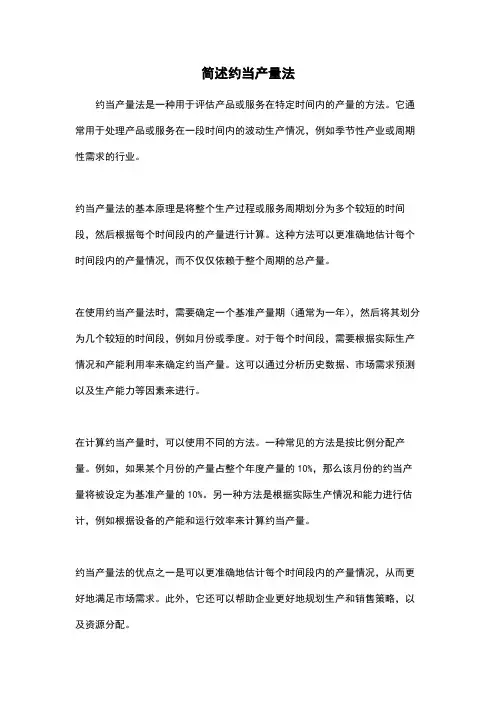 简述约当产量法

约当产量法是一种用于评估产品或服务在特定时间内的产量的方法。它通常用于处理产品或服务在一段时间内的波动生产情况，例如季节性产业或周期性需求的行业。

约当产量法的基本原理是将整个生产过程或服务周期划分为多个较短的时间段，然后根据每个时间段内的产量进行计算。这种方法可以更准确地估计每个时间段内的产量情况，而不仅仅依赖于整个周期的总产量。

在使用约当产量法时，需要确定一个基准产量期（通常为一年），然后将其划分为几个较短的时间段，例如月份或季度。对于每个时间段，需要根据实际生产情况和产能利用率来确定约当产量。这可以通过分析历史数据、市场需求预测以及生产能力等因素来进行。

在计算约当产量时，可以使用不同的方法。一种常见的方法是按比例分配产量。例如，如果某个月份的产量占整个年度产量的 10%，那么该月份的约当产量将被设定为基准产量的 10%。另一种方法是根据实际生产情况和能力进行估计，例如根据设备的产能和运行效率来计算约当产量。

约当产量法的优点之一是可以更准确地估计每个时间段内的产量情况，从而更好地满足市场需求。此外，它还可以帮助企业更好地规划生产和销售策略，以及资源分配。